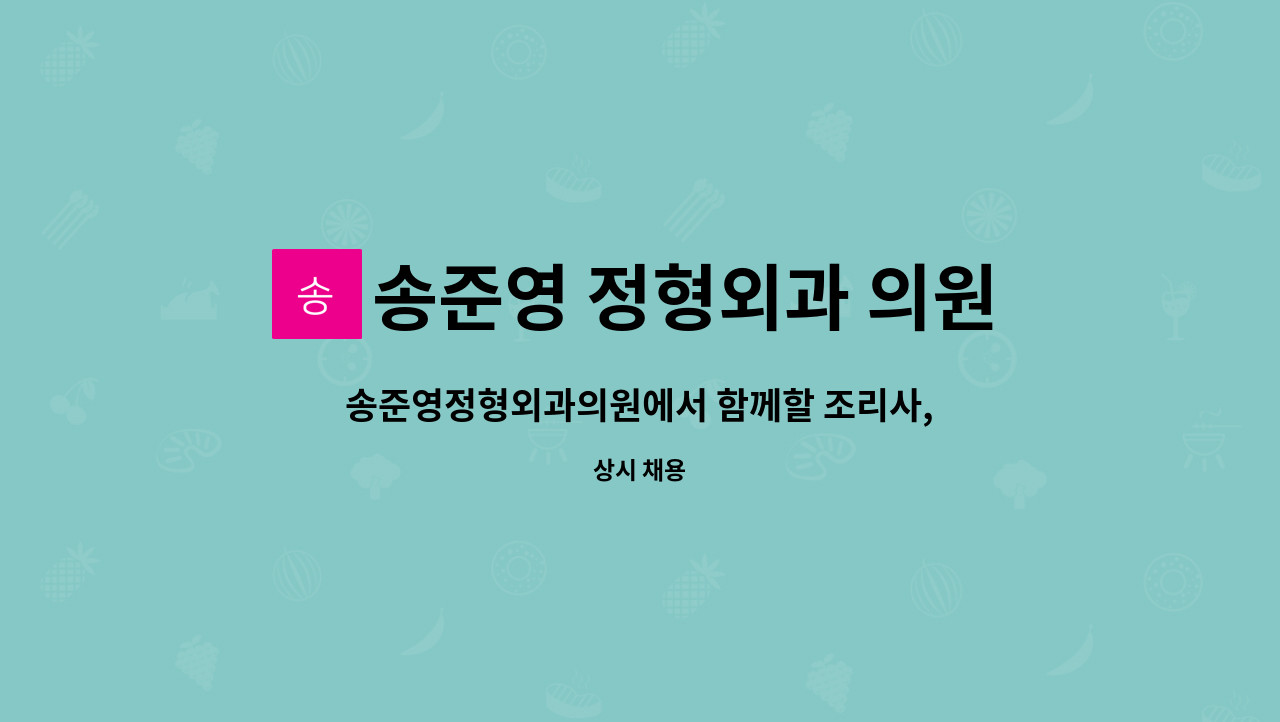 송

송준영 정형외과 의원

송준영정형외과의원에서 함께할 조리사,

상시 채용